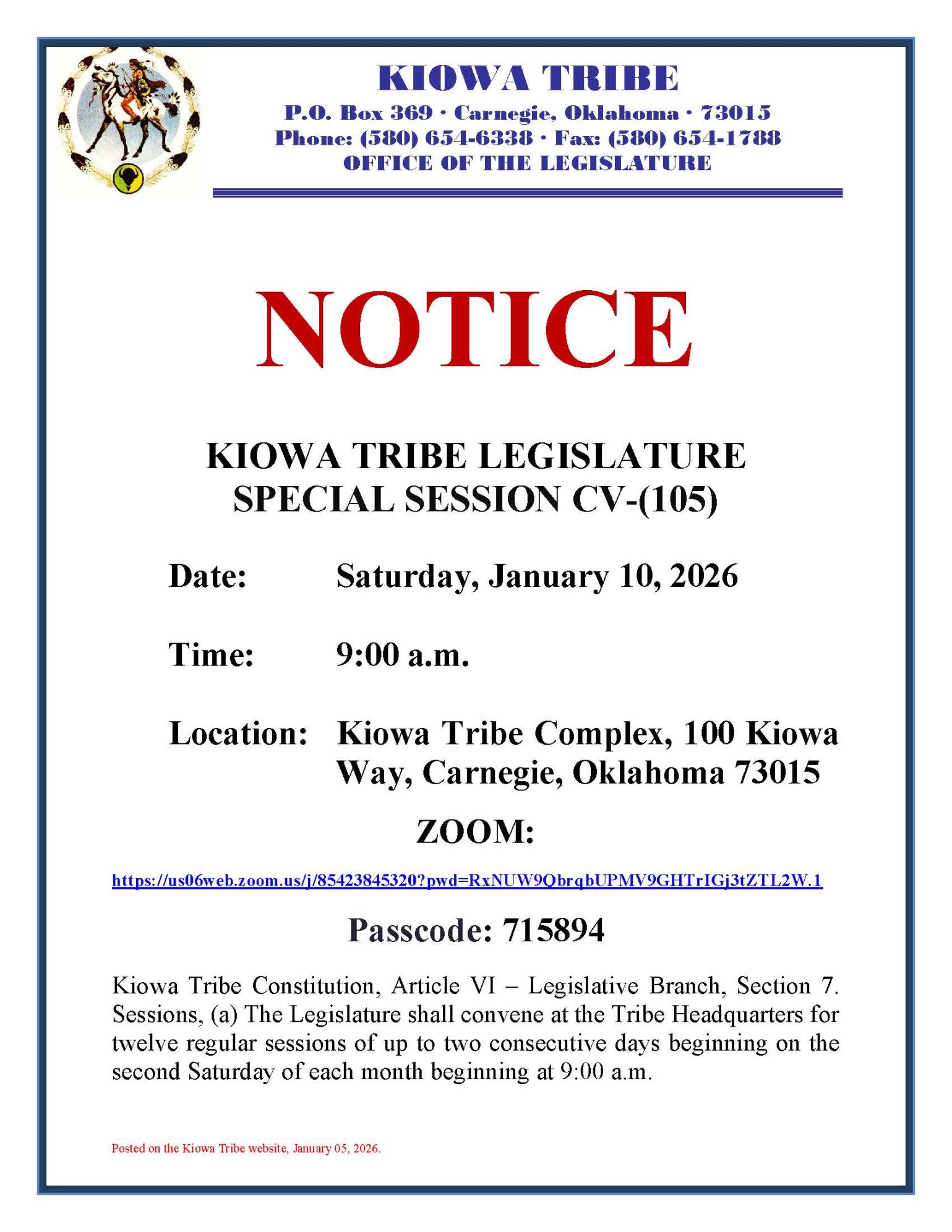 KIOWA TRIBE
P.O. Box 369 · Carnegie, Oklahoma · 73015
Phone: (580) 654-6338 · Fax: (580) 654-1788
OFFICE OF THE LEGISLATURE

NOTICE

KIOWA TRIBE LEGISLATURE
SPECIAL SESSION CV-(105)

Date: Saturday, January 10, 2026

Time: 9:00 a.m.

Location: Kiowa Tribe Complex, 100 Kiowa Way, Carnegie, Oklahoma 73015

ZOOM:

https://us06web.zoom.us/j/85423845320?pwd=RxNUW9QbrqbUPMV9GHTrIGj3tZTL2W.1

Passcode: 715894

Kiowa Tribe Constitution, Article VI – Legislative Branch, Section 7. Sessions, (a) The Legislature shall convene at the Tribe Headquarters for twelve regular sessions of up to two consecutive days beginning on the second Saturday of each month beginning at 9:00 a.m.

Posted on the Kiowa Tribe website, January 05, 2026.